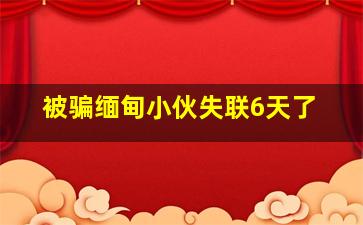 被骗缅甸小伙失联6天了